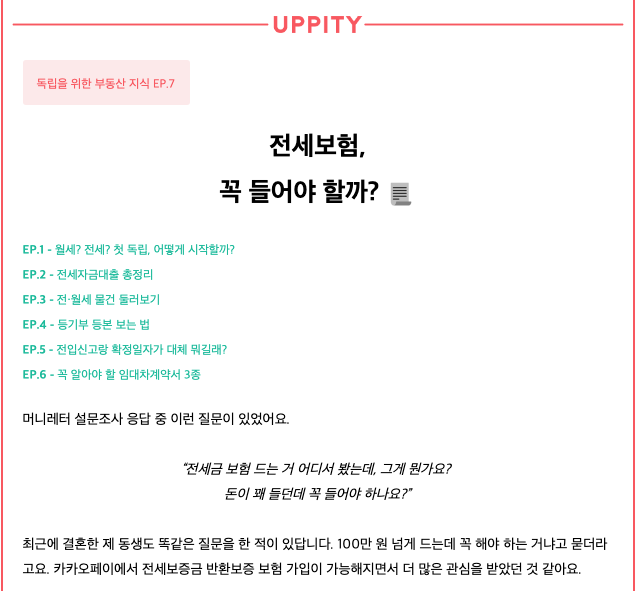 UPPITY

독립을 위한 부동산 지식 EP.7

전세보험,
꼭 들어야 할까?

EP.1 - 월세? 전세? 첫 독립, 어떻게 시작할까?

EP.2 - 전세자금대출 총정리

EP.3 - 전·월세 물건 둘러보기

EP.4 - 등기부 등본 보는 법

EP.5 - 전입신고랑 확정일자가 대체 뭐길래?

EP.6 - 꼭 알아야 할 임대차계약서 3종

머니레터 설문조사 응답 중 이런 질문이 있었어요.

"전세금 보험 드는 거 어디서 봤는데, 그게 뭔가요?
돈이 꽤 들던데 꼭 들어야 하나요?"

최근에 결혼한 제 동생도 똑같은 질문을 한 적이 있답니다. 100만 원 넘게 드는데 꼭 해야 하는 거냐고 묻더라고요. 카카오페이에서 전세보증금 반환보증 보험 가입이 가능해지면서 더 많은 관심을 받았던 것 같아요.